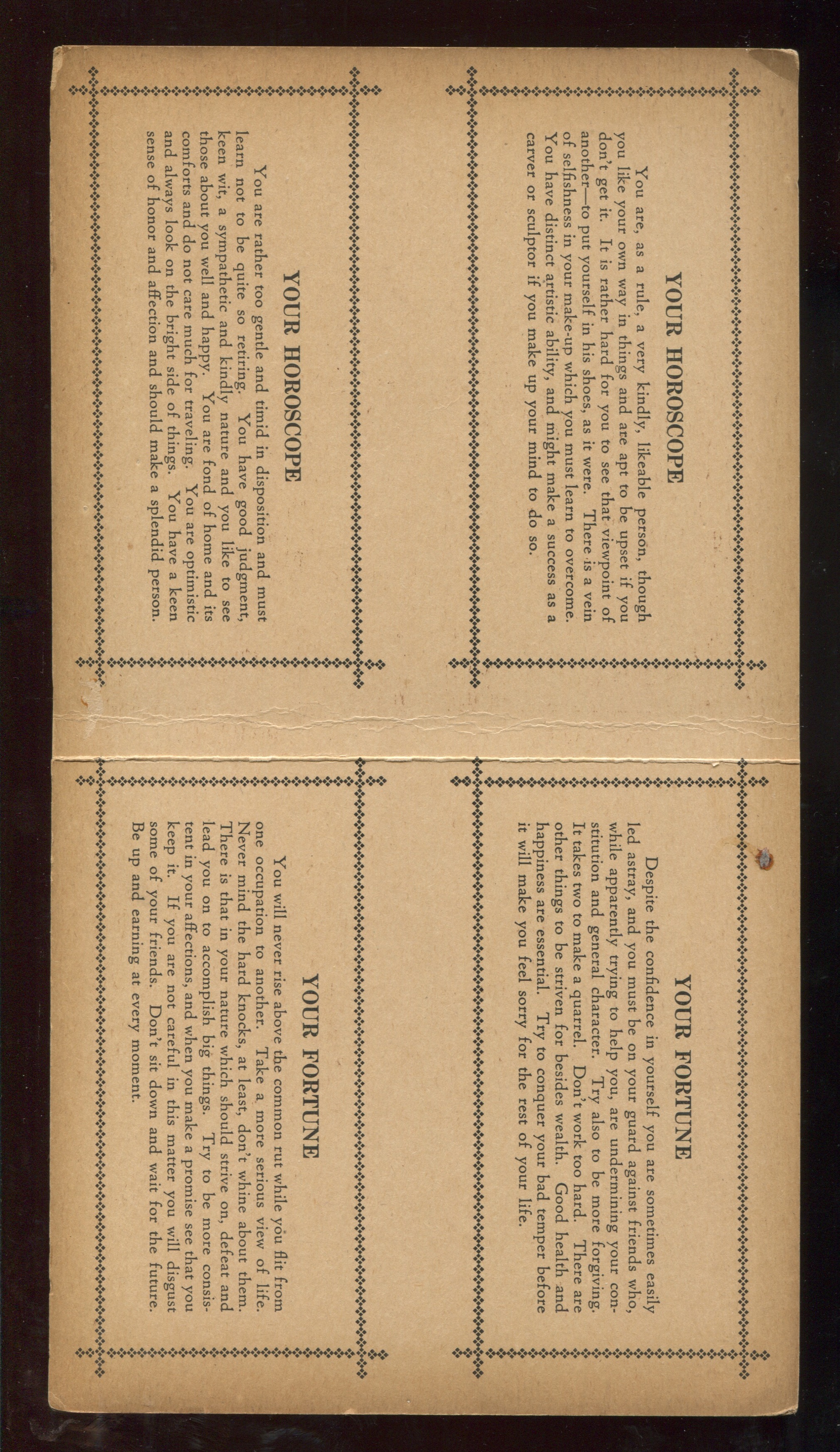 YOUR HOROSCOPE

You are, as a rule, a very kindly, likeable person, though you like your own way in things and are apt to be upset if you don't get it. It is rather hard for you to see that viewpoint of another—to put yourself in his shoes, as it were. There is a vein of selfishness in your make-up which you must learn to overcome. You have distinct artistic ability, and might make a success as a carver or sculptor if you make up your mind to do so.

YOUR HOROSCOPE

You are rather too gentle and timid in disposition and must learn not to be quite so retiring. You have good judgment, keen wit, a sympathetic and kindly nature and you like to see those about you well and happy. You are fond of home and its comforts and do not care much for traveling. You are optimistic and always look on the bright side of things. You have a keen sense of honor and affection and should make a splendid person.

YOUR FORTUNE

Despite the confidence in yourself you are sometimes easily led astray, and you must be on your guard against friends who, while apparently trying to help you, are undermining your constitution and general character. Try also to be more forgiving. It takes two to make a quarrel. Don't work too hard. There are other things to be striven for besides wealth. Good health and happiness are essential. Try to conquer your bad temper before it will make you feel sorry for the rest of your life.

YOUR FORTUNE

You will never rise above the common rut while you flit from one occupation to another. Take a more serious view of life. Never mind the hard knocks, at least, don't whine about them. There is that in your nature which should strive on, defeat and lead you on to accomplish big things. Try to be more consistent in your affections, and when you make a promise see that you keep it. If you are not careful in this matter you will disgust some of your friends. Don't sit down and wait for the future. Be up and earning at every moment.